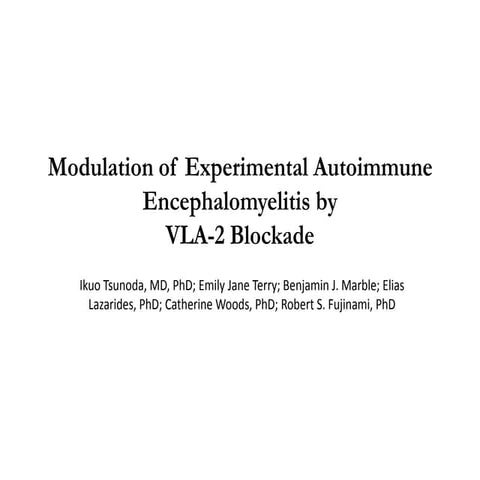 Modulation of Experimental Autoimmune Encephalomyelitis by VLA-2 Blockade

Ikuo Tsunoda, MD, PhD; Emily Jane Terry; Benjamin J. Marble; Elias Lazarides, PhD; Catherine Woods, PhD; Robert S. Fujinami, PhD